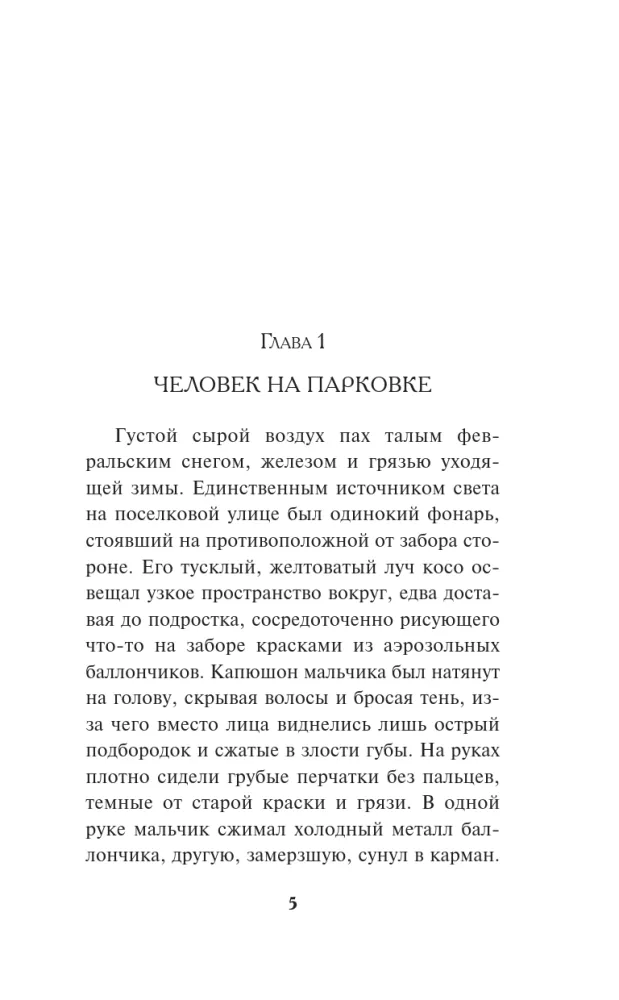 Глава 1

ЧЕЛОВЕК НА ПАРКОВКЕ

Густой сырой воздух пах талым февральским снегом, железом и грязью уходящей зимы. Единственным источником света на поселковой улице был одинокий фонарь, стоявший на противоположной от забора стороне. Его тусклый, желтоватый луч косо освещал узкое пространство вокруг, едва доставая до подростка, сосредоточенно рисующего что-то на заборе красками из аэрозольных баллончиков. Капюшон мальчика был натянут на голову, скрывая волосы и бросая тень, из-за чего вместо лица виднелись лишь острый подбородок и сжатые в злости губы. На руках плотно сидели грубые перчатки без пальцев, темные от старой краски и грязи. В одной руке мальчик сжимал холодный металл баллончика, другую, замерзшую, сунул в карман.

5